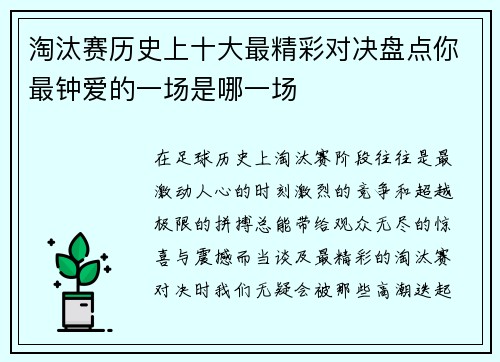 淘汰赛历史上十大最精彩对决盘点你最钟爱的一场是哪一场

在足球历史上淘汰赛阶段往往是最激动人心的时刻激烈的竞争和超越极限的拼搏总能带给观众无尽的惊喜与震撼而当谈及最精彩的淘汰赛对决时我们无疑会被那些高潮迭起